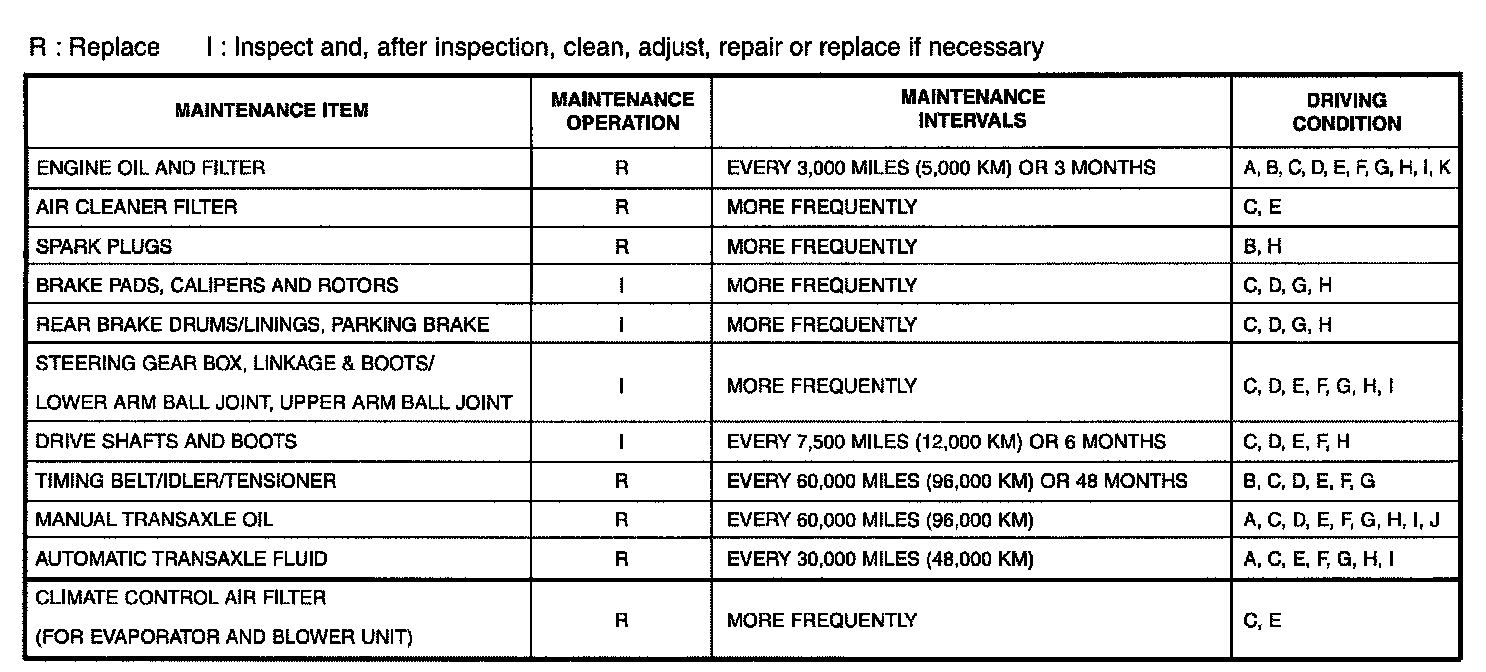 R : Replace I : Inspect and, after inspection, clean, adjust, repair or replace if necessary

| MAINTENANCE ITEM | MAINTENANCE OPERATION | MAINTENANCE INTERVALS | DRIVING CONDITION |
|---|---|---|---|
| ENGINE OIL AND FILTER | R | EVERY 3,000 MILES (5,000 KM) OR 3 MONTHS | A, B, C, D, E, F, G, H, I, K |
| AIR CLEANER FILTER | R | MORE FREQUENTLY | C, E |
| SPARK PLUGS | R | MORE FREQUENTLY | B, H |
| BRAKE PADS, CALIPERS AND ROTORS | I | MORE FREQUENTLY | C, D, G, H |
| REAR BRAKE DRUMS/LININGS, PARKING BRAKE | I | MORE FREQUENTLY | C, D, G, H |
| STEERING GEAR BOX, LINKAGE & BOOTS/ LOWER ARM BALL JOINT, UPPER ARM BALL JOINT | I | MORE FREQUENTLY | C, D, E, F, G, H, I |
| DRIVE SHAFTS AND BOOTS | I | EVERY 7,500 MILES (12,000 KM) OR 6 MONTHS | C, D, E, F, H |
| TIMING BELT/IDLER/TENSIONER | R | EVERY 60,000 MILES (96,000 KM) OR 48 MONTHS | B, C, D, E, F, G |
| MANUAL TRANSAXLE OIL | R | EVERY 60,000 MILES (96,000 KM) | A, C, D, E, F, G, H, I, J |
| AUTOMATIC TRANSAXLE FLUID | R | EVERY 30,000 MILES (48,000 KM) | A, C, E, F, G, H, I |
| CLIMATE CONTROL AIR FILTER (FOR EVAPORATOR AND BLOWER UNIT) | R | MORE FREQUENTLY | C, E |